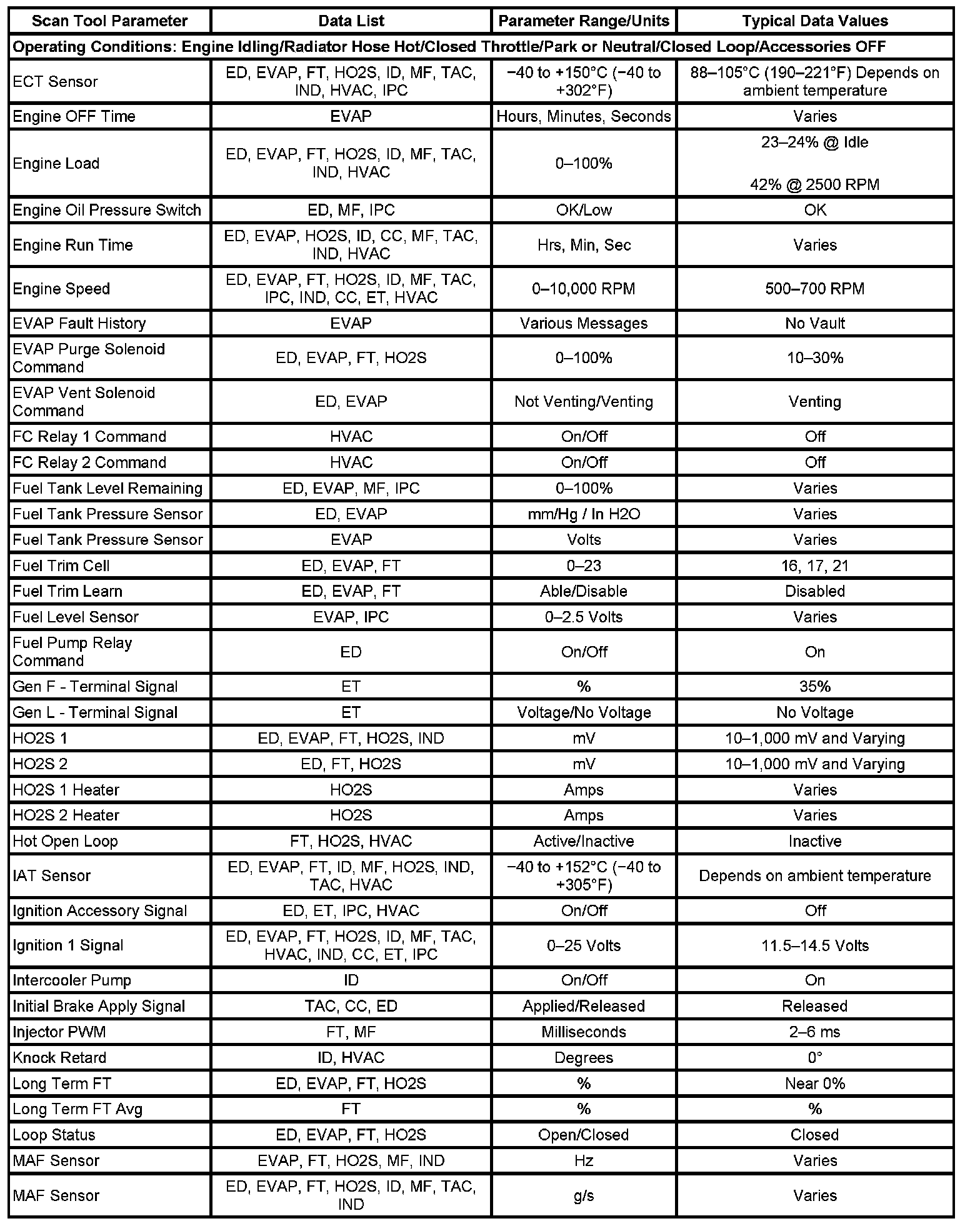 | Scan Tool Parameter | Data List | Parameter Range/Units | Typical Data Values |
|---|---|---|---|
| Operating Conditions: Engine Idling/Radiator Hose Hot/Closed Throttle/Park or Neutral/Closed Loop/Accessories OFF | | | |
| ECT Sensor | ED, EVAP, FT, HO2S, ID, MF, TAC, IND, HVAC, IPC | −40 to +150°C (−40 to +302°F) | 88–105°C (190–221°F) Depends on ambient temperature |
| Engine OFF Time | EVAP | Hours, Minutes, Seconds | Varies |
| Engine Load | ED, EVAP, FT, HO2S, ID, MF, TAC, IND, HVAC | 0–100% | 23–24% @ Idle 42% @ 2500 RPM |
| Engine Oil Pressure Switch | ED, MF, IPC | OK/Low | OK |
| Engine Run Time | ED, EVAP, HO2S, ID, CC, MF, TAC, IND, HVAC | Hrs, Min, Sec | Varies |
| Engine Speed | ED, EVAP, FT, HO2S, ID, MF, TAC, IPC, IND, CC, ET, HVAC | 0–10,000 RPM | 500–700 RPM |
| EVAP Fault History | EVAP | Various Messages | No Vault |
| EVAP Purge Solenoid Command | ED, EVAP, FT, HO2S | 0–100% | 10–30% |
| EVAP Vent Solenoid Command | ED, EVAP | Not Venting/Venting | Venting |
| FC Relay 1 Command | HVAC | On/Off | Off |
| FC Relay 2 Command | HVAC | On/Off | Off |
| Fuel Tank Level Remaining | ED, EVAP, MF, IPC | 0–100% | Varies |
| Fuel Tank Pressure Sensor | ED, EVAP | mm/Hg / In H2O | Varies |
| Fuel Tank Pressure Sensor | EVAP | Volts | Varies |
| Fuel Trim Cell | ED, EVAP, FT | 0–23 | 16, 17, 21 |
| Fuel Trim Learn | ED, EVAP, FT | Able/Disable | Disabled |
| Fuel Level Sensor | EVAP, IPC | 0–2.5 Volts | Varies |
| Fuel Pump Relay Command | ED | On/Off | On |
| Gen F - Terminal Signal | ET | % | 35% |
| Gen L - Terminal Signal | ET | Voltage/No Voltage | No Voltage |
| HO2S 1 | ED, EVAP, FT, HO2S, IND | mV | 10–1,000 mV and Varying |
| HO2S 2 | ED, FT, HO2S | mV | 10–1,000 mV and Varying |
| HO2S 1 Heater | HO2S | Amps | Varies |
| HO2S 2 Heater | HO2S | Amps | Varies |
| Hot Open Loop | FT, HO2S, HVAC | Active/Inactive | Inactive |
| IAT Sensor | ED, EVAP, FT, ID, MF, HO2S, IND, TAC, HVAC | −40 to +152°C (−40 to +305°F) | Depends on ambient temperature |
| Ignition Accessory Signal | ED, ET, IPC, HVAC | On/Off | Off |
| Ignition 1 Signal | ED, EVAP, FT, HO2S, ID, MF, TAC, HVAC, IND, CC, ET, IPC | 0–25 Volts | 11.5–14.5 Volts |
| Intercooler Pump | ID | On/Off | On |
| Initial Brake Apply Signal | TAC, CC, ED | Applied/Released | Released |
| Injector PWM | FT, MF | Milliseconds | 2–6 ms |
| Knock Retard | ID, HVAC | Degrees | 0° |
| Long Term FT | ED, EVAP, FT, HO2S | % | Near 0% |
| Long Term FT Avg | FT | % | % |
| Loop Status | ED, EVAP, FT, HO2S | Open/Closed | Closed |
| MAF Sensor | EVAP, FT, HO2S, MF, IND | Hz | Varies |
| MAF Sensor | ED, EVAP, FT, HO2S, ID, MF, TAC, IND | g/s | Varies |